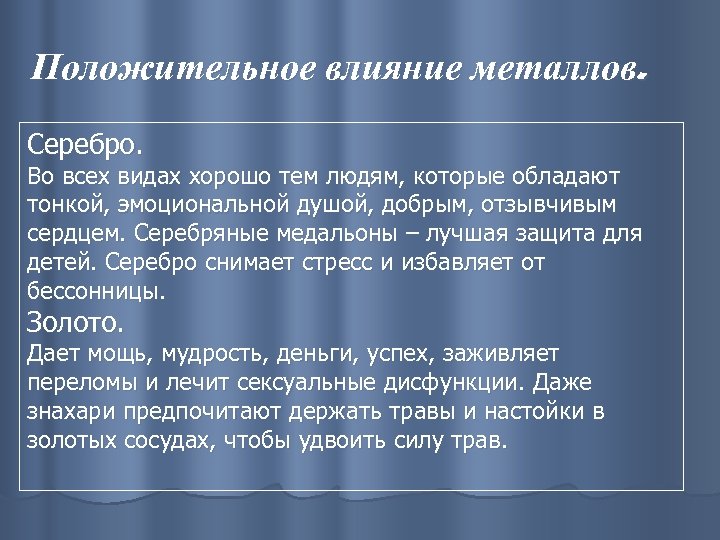 Положительное влияние металлов.

Серебро.
Во всех видах хорошо тем людям, которые обладают тонкой, эмоциональной душой, добрым, отзывчивым сердцем. Серебряные медальоны – лучшая защита для детей. Серебро снимает стресс и избавляет от бессонницы.
Золото.
Дает мощь, мудрость, деньги, успех, заживляет переломы и лечит сексуальные дисфункции. Даже знахари предпочитают держать травы и настойки в золотых сосудах, чтобы удвоить силу трав.